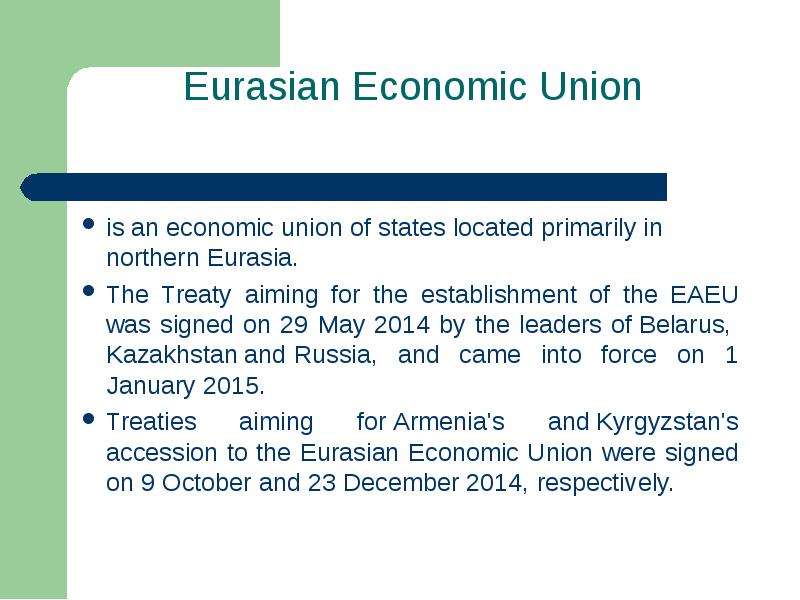 Eurasian Economic Union

• is an economic union of states located primarily in northern Eurasia.

• The Treaty aiming for the establishment of the EAEU was signed on 29 May 2014 by the leaders of Belarus, Kazakhstan and Russia, and came into force on 1 January 2015.

• Treaties aiming for Armenia's and Kyrgyzstan's accession to the Eurasian Economic Union were signed on 9 October and 23 December 2014, respectively.